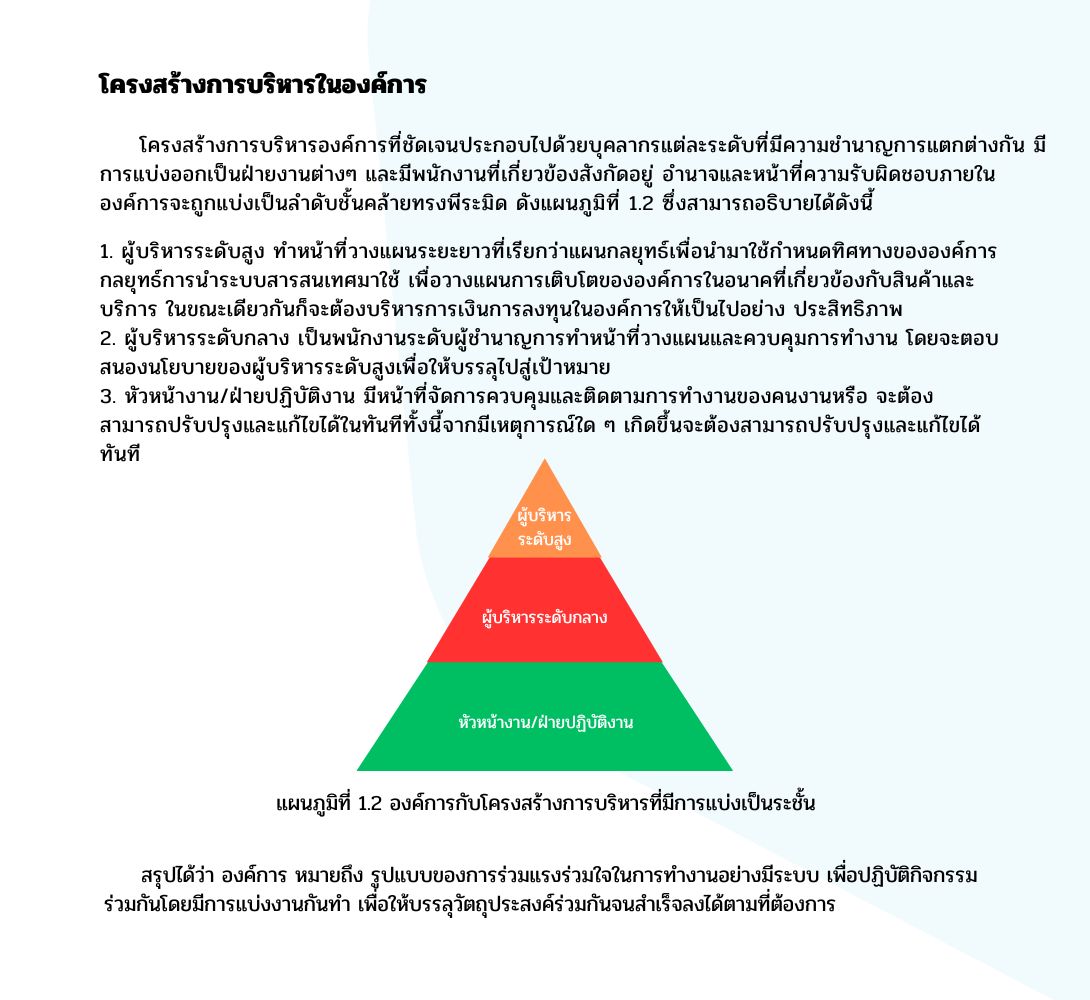 โครงสร้างการบริหารในองค์การ

โครงสร้างการบริหารองค์การที่ชัดเจนประกอบไปด้วยบุคลากรแต่ละระดับที่มีความชำนาญการแตกต่างกัน มีการแบ่งออกเป็นฝ่ายงานต่างๆ และมีพนักงานที่เกี่ยวข้องสังกัดอยู่ อำนาจและหน้าที่ความรับผิดชอบภายในองค์การจะถูกแบ่งเป็นลำดับชั้นคล้ายทรงพีระมิด ดังแผนภูมิที่ 1.2 ซึ่งสามารถอธิบายได้ดังนี้

1. ผู้บริหารระดับสูง ทำหน้าที่วางแผนระยะยาวที่เรียกว่าแผนกลยุทธ์เพื่อนำมาใช้กำหนดทิศทางขององค์การ กลยุทธ์การนำระบบสารสนเทศมาใช้ เพื่อวางแผนการเติบโตขององค์การในอนาคที่เกี่ยวข้องกับสินค้าและบริการ ในขณะเดียวกันก็จะต้องบริหารการเงินการลงทุนในองค์การให้เป็นไปอย่าง ประสิทธิภาพ
2. ผู้บริหารระดับกลาง เป็นพนักงานระดับผู้ชำนาญการทำหน้าที่วางแผนและควบคุมการทำงาน โดยจะตอบสนองนโยบายของผู้บริหารระดับสูงเพื่อให้บรรลุไปสู่เป้าหมาย
3. หัวหน้างาน/ฝ่ายปฏิบัติงาน มีหน้าที่จัดการควบคุมและติดตามการทำงานของคนงานหรือ จะต้องสามารถปรับปรุงและแก้ไขได้ในทันทีทั้งนี้จากมีเหตุการณ์ใด ๆ เกิดขึ้นจะต้องสามารถปรับปรุงและแก้ไขได้ทันที

ผู้บริหาร ระดับสูง
ผู้บริหารระดับกลาง
หัวหน้างาน/ฝ่ายปฏิบัติงาน

แผนภูมิที่ 1.2 องค์การกับโครงสร้างการบริหารที่มีการแบ่งเป็นระชั้น

สรุปได้ว่า องค์การ หมายถึง รูปแบบของการร่วมแรงร่วมใจในการทำงานอย่างมีระบบ เพื่อปฏิบัติกิจกรรมร่วมกันโดยมีการแบ่งงานกันทำ เพื่อให้บรรลุวัตถุประสงค์ร่วมกันจนสำเร็จลงได้ตามที่ต้องการ